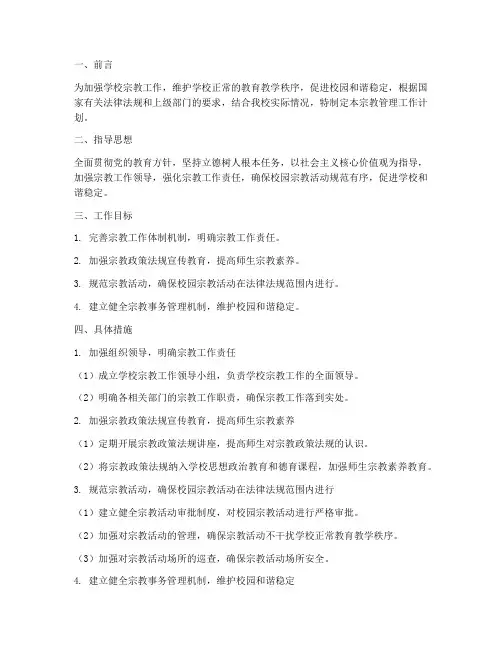 一、前言

为加强学校宗教工作，维护学校正常的教育教学秩序，促进校园和谐稳定，根据国家有关法律法规和上级部门的要求，结合我校实际情况，特制定本宗教管理工作计划。

二、指导思想

全面贯彻党的教育方针，坚持立德树人根本任务，以社会主义核心价值观为指导，加强宗教工作领导，强化宗教工作责任，确保校园宗教活动规范有序，促进学校和谐稳定。

三、工作目标

1. 完善宗教工作体制机制，明确宗教工作责任。

2. 加强宗教政策法规宣传教育，提高师生宗教素养。

3. 规范宗教活动，确保校园宗教活动在法律法规范围内进行。

4. 建立健全宗教事务管理机制，维护校园和谐稳定。

四、具体措施

1. 加强组织领导，明确宗教工作责任

（1）成立学校宗教工作领导小组，负责学校宗教工作的全面领导。

（2）明确各相关部门的宗教工作职责，确保宗教工作落到实处。

2. 加强宗教政策法规宣传教育，提高师生宗教素养

（1）定期开展宗教政策法规讲座，提高师生对宗教政策法规的认识。

（2）将宗教政策法规纳入学校思想政治教育和德育课程，加强师生宗教素养教育。

3. 规范宗教活动，确保校园宗教活动在法律法规范围内进行

（1）建立健全宗教活动审批制度，对校园宗教活动进行严格审批。

（2）加强对宗教活动的管理，确保宗教活动不干扰学校正常教育教学秩序。

（3）加强对宗教活动场所的巡查，确保宗教活动场所安全。

4. 建立健全宗教事务管理机制，维护校园和谐稳定